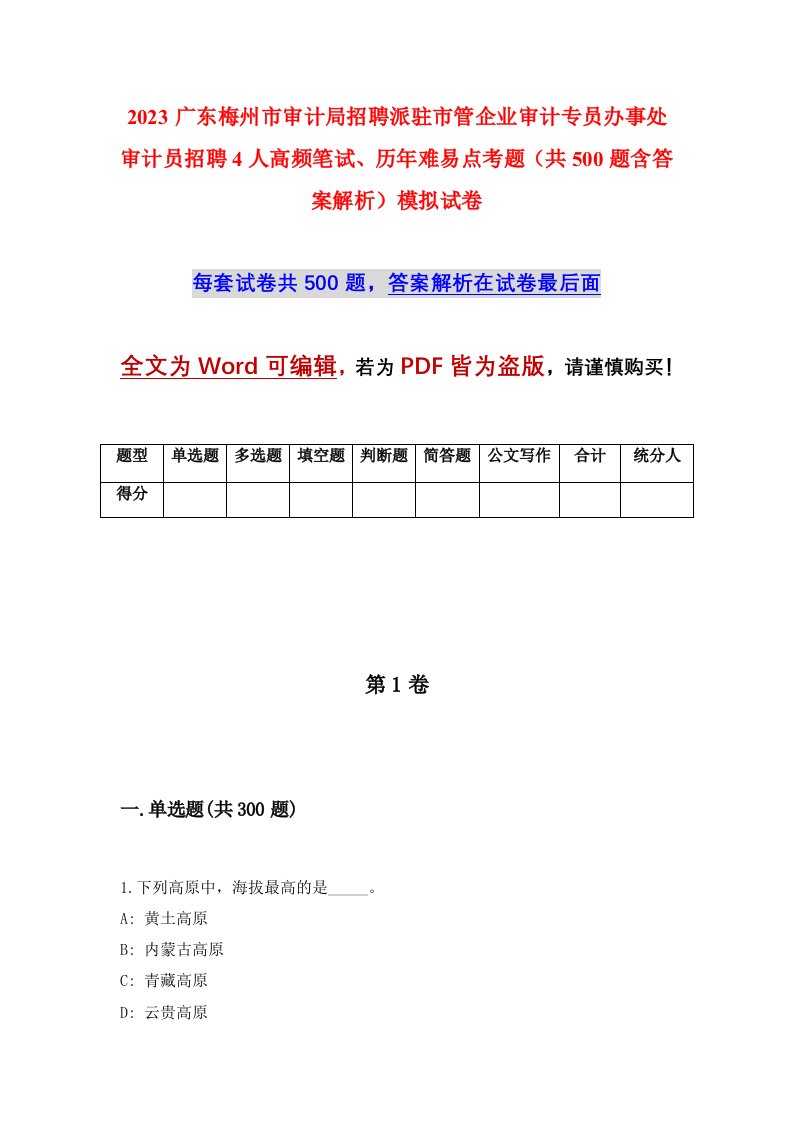 2023 广东梅州市审计局招聘派驻市管企业审计专员办事处审计员招聘 4 人高频笔试、历年难易点考题（共 500 题含答案解析）模拟试卷

每套试卷共 500 题，答案解析在试卷最后面

全文为 Word 可编辑，若为 PDF 皆为盗版，请谨慎购买！

| 题型 | 单选题 | 多选题 | 填空题 | 判断题 | 简答题 | 公文写作 | 合计 | 统分人 |
|---|---|---|---|---|---|---|---|---|
| 得分 | | | | | | | | |

第 1 卷

一.单选题(共 300 题)

1.下列高原中，海拔最高的是_____。
A: 黄土高原
B: 内蒙古高原
C: 青藏高原
D: 云贵高原